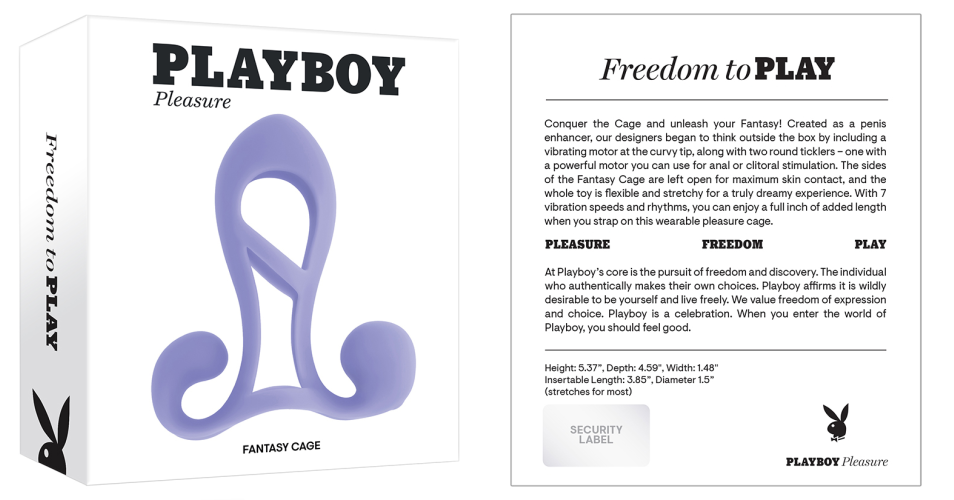 Freedom to PLAY

PLAYBOY
Pleasure

FANTASY CAGE

Freedom to PLAY

Conquer the Cage and unleash your Fantasy! Created as a penis enhancer, our designers began to think outside the box by including a vibrating motor at the curvy tip, along with two round ticklers – one with a powerful motor you can use for anal or clitoral stimulation. The sides of the Fantasy Cage are left open for maximum skin contact, and the whole toy is flexible and stretchy for a truly dreamy experience. With 7 vibration speeds and rhythms, you can enjoy a full inch of added length when you strap on this wearable pleasure cage.

PLEASURE FREEDOM PLAY

At Playboy's core is the pursuit of freedom and discovery. The individual who authentically makes their own choices. Playboy affirms it is wildly desirable to be yourself and live freely. We value freedom of expression and choice. Playboy is a celebration. When you enter the world of Playboy, you should feel good.

Height: 5.37", Depth: 4.59", Width: 1.48"
Insertable Length: 3.85", Diameter 1.5"
(stretches for most)

SECURITY LABEL

PLAYBOY Pleasure